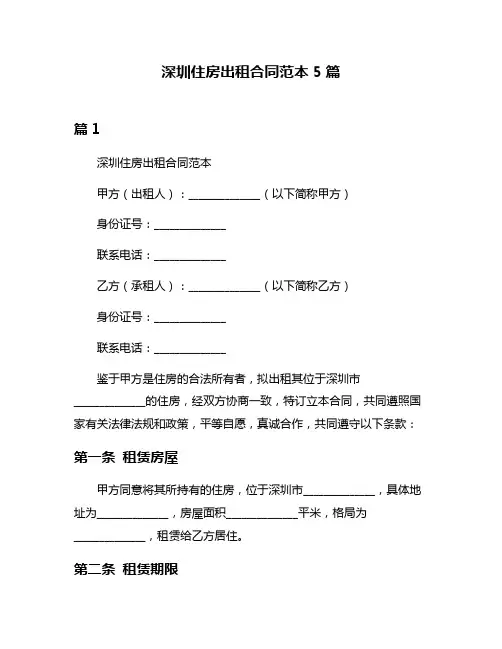 深圳住房出租合同范本 5 篇

篇 1

深圳住房出租合同范本

甲方（出租人）：____________（以下简称甲方）

身份证号：____________

联系电话：____________

乙方（承租人）：____________（以下简称乙方）

身份证号：____________

联系电话：____________

鉴于甲方是住房的合法所有者，拟出租其位于深圳市____________的住房，经双方协商一致，特订立本合同，共同遵照国家有关法律法规和政策，平等自愿，真诚合作，共同遵守以下条款：

第一条 租赁房屋

甲方同意将其所持有的住房，位于深圳市____________，具体地址为____________，房屋面积____________平米，格局为____________，租赁给乙方居住。

第二条 租赁期限